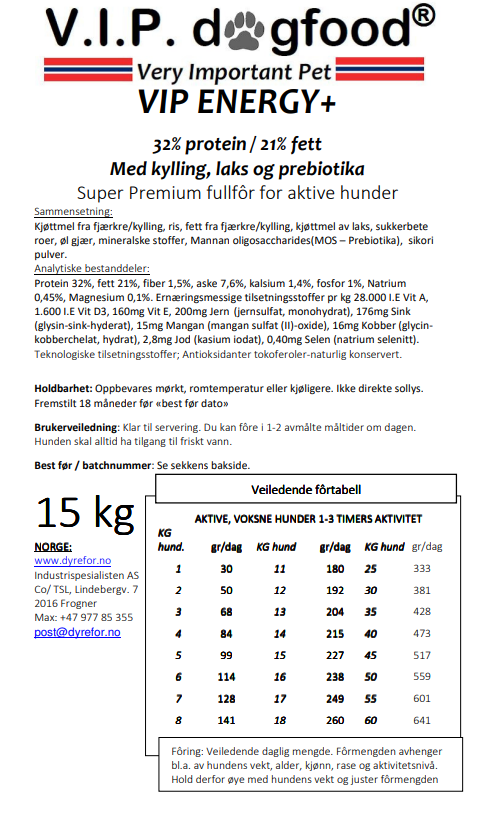 V.I.P. dogfood®
Very Important Pet
VIP ENERGY+

32% protein / 21% fett
Med kylling, laks og prebiotika
Super Premium fullfôr for aktive hunder

Sammensetning:
Kjøttmel fra fjærkre/kylling, ris, fett fra fjærkre/kylling, kjøttmel av laks, sukkerbete roer, øl gjær, mineralske stoffer, Mannan oligosaccharides(MOS – Prebiotika), sikori pulver.

Analytiske bestanddeler:
Protein 32%, fett 21%, fiber 1,5%, aske 7,6%, kalsium 1,4%, fosfor 1%, Natrium 0,45%, Magnesium 0,1%. Ernæringsmessige tilsetningsstoffer pr kg 28.000 I.E Vit A, 1.600 I.E Vit D3, 160mg Vit E, 200mg Jern (jernsulfat, monohydrat), 176mg Sink (glysin-sink-hyderat), 15mg Mangan (mangan sulfat (II)-oxide), 16mg Kobber (glycin-kobberchelat, hydrat), 2,8mg Jod (kasium iodat), 0,40mg Selen (natrium selenitt).
Teknologiske tilsetningsstoffer; Antioksidanter tokoferoler-naturlig konservert.

Holdbarhet: Oppbevares mørkt, romtemperatur eller kjøligere. Ikke direkte sollys. Fremstilt 18 måneder før «best før dato»

Brukerveiledning: Klar til servering. Du kan fôre i 1-2 avmålte måltider om dagen. Hunden skal alltid ha tilgang til friskt vann.

Best før / batchnummer: Se sekkens bakside.

15 kg

NORGE:
www.dyrefor.no
Industrispesialisten AS
Co/ TSL, Lindebergv. 7
2016 Frogner
Max: +47 977 85 355
post@dyrefor.no

Veiledende fôrtabell

AKTIVE, VOKSNE HUNDER 1-3 TIMERS AKTIVITET

| KG hund. | gr/dag | KG hund | gr/dag | KG hund | gr/dag |
|---|---|---|---|---|---|
| 1 | 30 | 11 | 180 | 25 | 333 |
| 2 | 50 | 12 | 192 | 30 | 381 |
| 3 | 68 | 13 | 204 | 35 | 428 |
| 4 | 84 | 14 | 215 | 40 | 473 |
| 5 | 99 | 15 | 227 | 45 | 517 |
| 6 | 114 | 16 | 238 | 50 | 559 |
| 7 | 128 | 17 | 249 | 55 | 601 |
| 8 | 141 | 18 | 260 | 60 | 641 |

Fôring: Veiledende daglig mengde. Fôrmengden avhenger bl.a. av hundens vekt, alder, kjønn, rase og aktivitetsnivå. Hold derfor øye med hundens vekt og juster fôrmengden